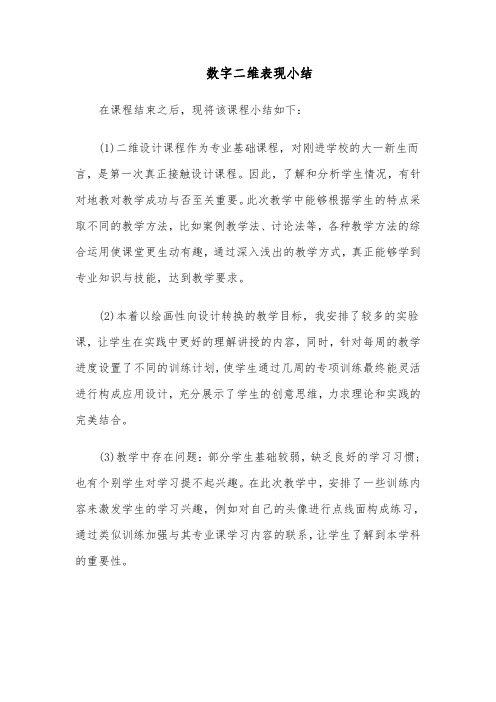 数字二维表现小结

在课程结束之后，现将该课程小结如下：

(1)二维设计课程作为专业基础课程，对刚进学校的大一新生而言，是第一次真正接触设计课程。因此，了解和分析学生情况，有针对地教对教学成功与否至关重要。此次教学中能够根据学生的特点采取不同的教学方法，比如案例教学法、讨论法等，各种教学方法的综合运用使课堂更生动有趣，通过深入浅出的教学方式，真正能够学到专业知识与技能，达到教学要求。

(2)本着以绘画性向设计转换的教学目标，我安排了较多的实验课，让学生在实践中更好的理解讲授的内容，同时，针对每周的教学进度设置了不同的训练计划，使学生通过几周的专项训练最终能灵活进行构成应用设计，充分展示了学生的创意思维，力求理论和实践的完美结合。

(3)教学中存在问题：部分学生基础较弱，缺乏良好的学习习惯；也有个别学生对学习提不起兴趣。在此次教学中，安排了一些训练内容来激发学生的学习兴趣，例如对自己的头像进行点线面构成练习，通过类似训练加强与其专业课学习内容的联系，让学生了解到本学科的重要性。